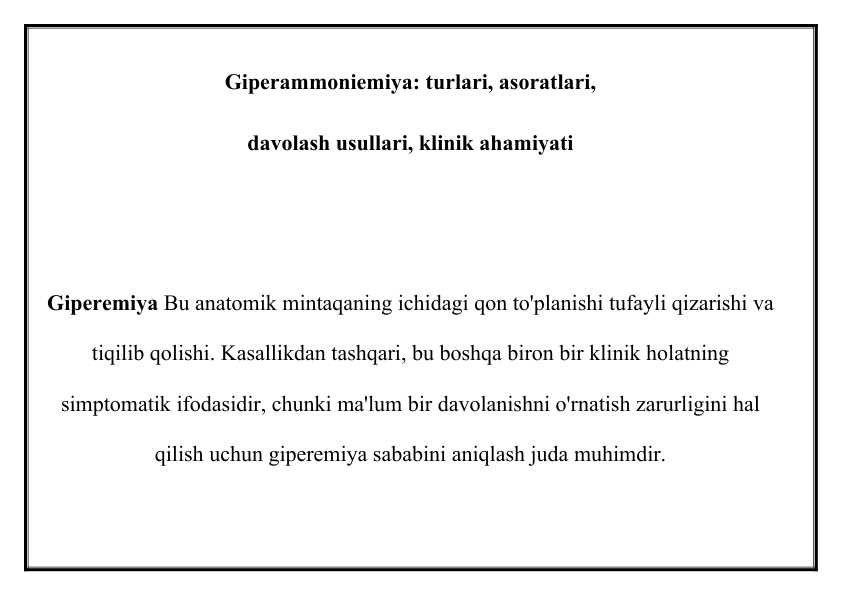 Giperammoniemiya: turlari, asoratlari,

davolash usullari, klinik ahamiyati

Giperemiya Bu anatomik mintaqaning ichidagi qon to'planishi tufayli qizarishi va tiqilib qolishi. Kasallikdan tashqari, bu boshqa biron bir klinik holatning simptomatik ifodasidir, chunki ma'lum bir davolanishni o'rnatish zarurligini hal qilish uchun giperemiya sababini aniqlash juda muhimdir.